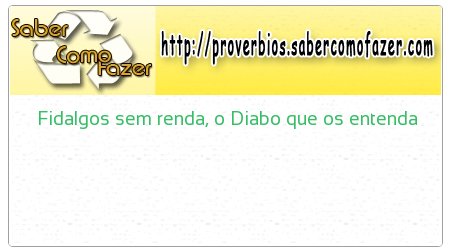 Saber Como Fazer

http://proverbios.sabercomofazer.com

Fidalgos sem renda, o Diabo que os entenda